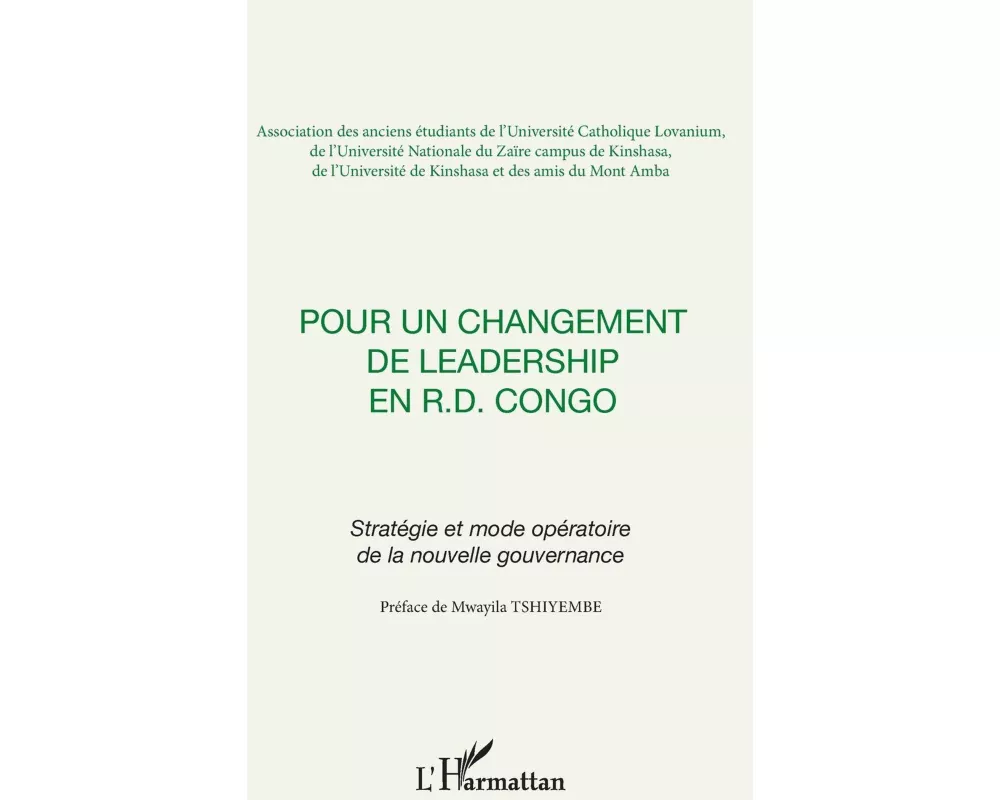 Association des anciens étudiants de l'Université Catholique Lovanium, de l'Université Nationale du Zaïre campus de Kinshasa, de l'Université de Kinshasa et des amis du Mont Amba

POUR UN CHANGEMENT DE LEADERSHIP EN R.D. CONGO

Stratégie et mode opératoire de la nouvelle gouvernance

Préface de Mwayila TSHIYEMBE

L'Harmattan